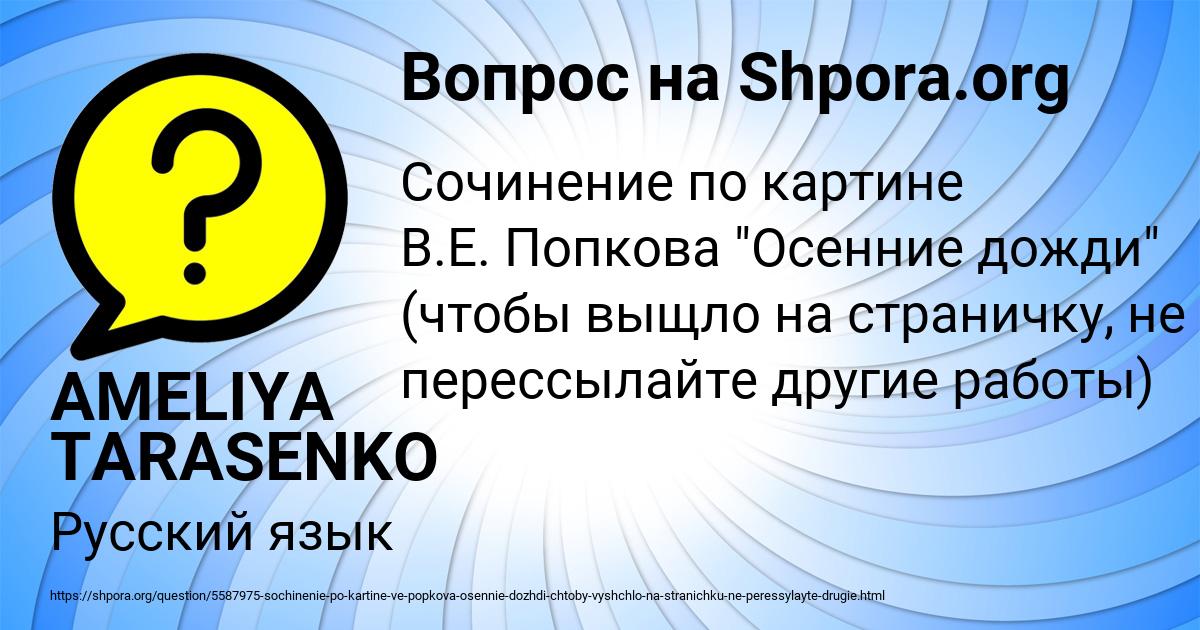 Вопрос на Shpora.org

Сочинение по картине В.Е. Попкова "Осенние дожди" (чтобы выщло на страничку, не перессылайте другие работы)

AMELIYA TARASENKO

Русский язык

https://shpora.org/question/5587975-sochinenie-po-kartine-ve-popkova-osennie-dozhdi-chtoby-vyshchlo-na-stranichku-ne-peressylayte-drugie.html